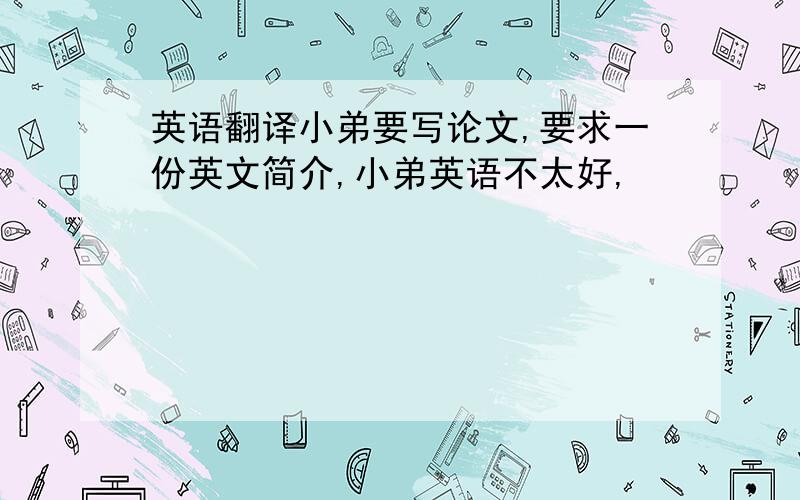 英语翻译小弟要写论文,要求一份英文简介,小弟英语不太好,

STATIONERY